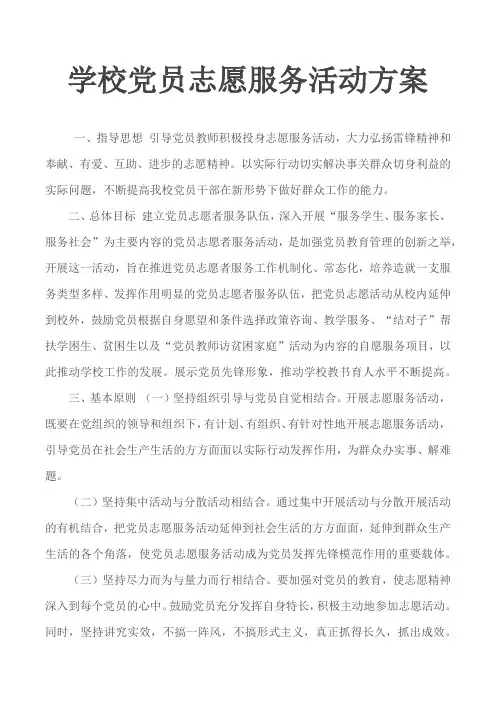 学校党员志愿服务活动方案

一、指导思想 引导党员教师积极投身志愿服务活动，大力弘扬雷锋精神和奉献、有爱、互助、进步的志愿精神。以实际行动切实解决事关群众切身利益的实际问题，不断提高我校党员干部在新形势下做好群众工作的能力。

二、总体目标 建立党员志愿者服务队伍，深入开展“服务学生、服务家长、服务社会”为主要内容的党员志愿者服务活动，是加强党员教育管理的创新之举，开展这一活动，旨在推进党员志愿者服务工作机制化、常态化，培养造就一支服务类型多样、发挥作用明显的党员志愿者服务队伍，把党员志愿活动从校内延伸到校外，鼓励党员根据自身愿望和条件选择政策咨询、教学服务、“结对子”帮扶学困生、贫困生以及“党员教师访贫困家庭”活动为内容的自愿服务项目，以此推动学校工作的发展。展示党员先锋形象，推动学校教书育人水平不断提高。

三、基本原则 （一）坚持组织引导与党员自觉相结合。开展志愿服务活动，既要在党组织的领导和组织下，有计划、有组织、有针对性地开展志愿服务活动，引导党员在社会生产生活的方方面面以实际行动发挥作用，为群众办实事、解难题。

（二）坚持集中活动与分散活动相结合。通过集中开展活动与分散开展活动的有机结合，把党员志愿服务活动延伸到社会生活的方方面面，延伸到群众生产生活的各个角落，使党员志愿服务活动成为党员发挥先锋模范作用的重要载体。

（三）坚持尽力而为与量力而行相结合。要加强对党员的教育，使志愿精神深入到每个党员的心中。鼓励党员充分发挥自身特长，积极主动地参加志愿活动。同时，坚持讲究实效，不搞一阵风，不搞形式主义，真正抓得长久，抓出成效。